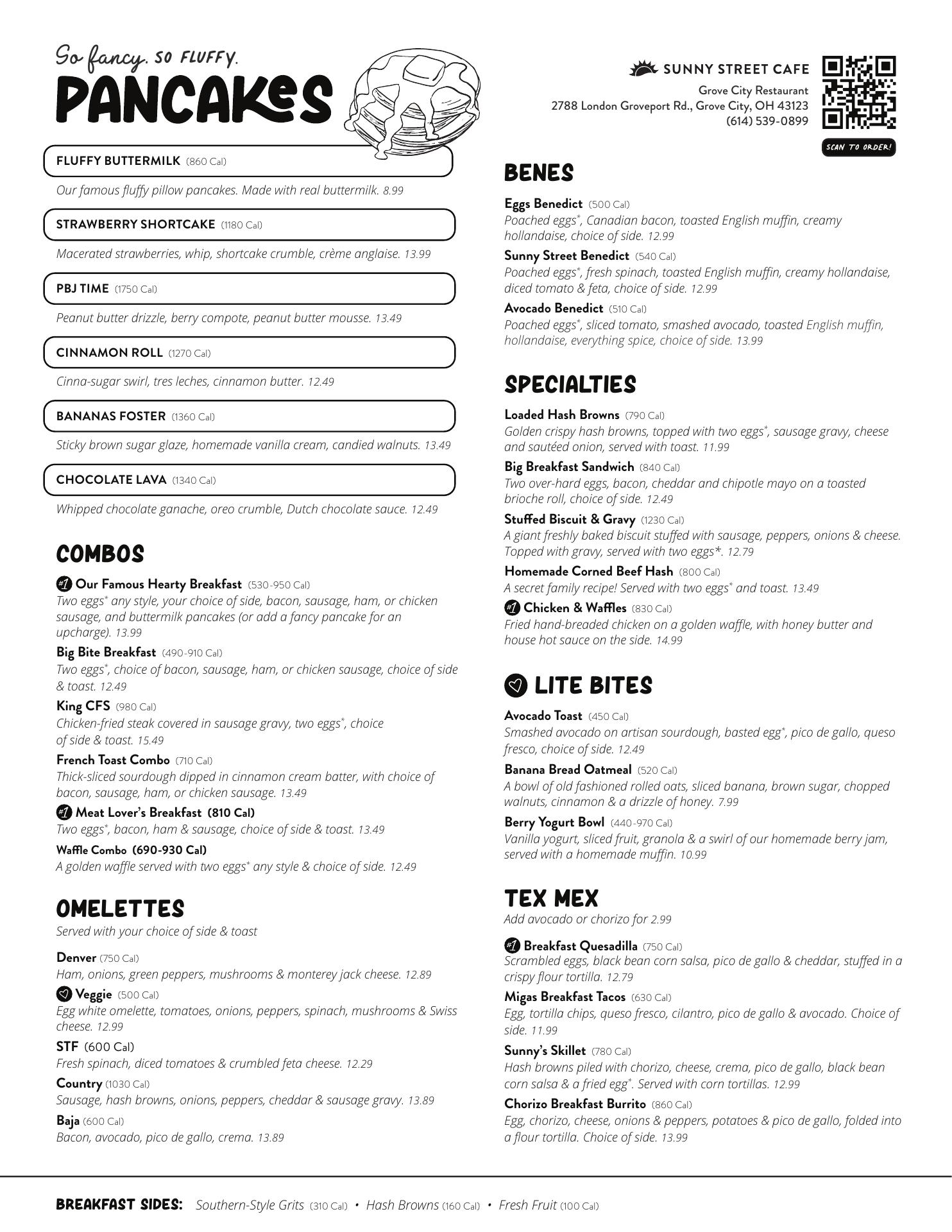 So fancy. SO FLUFFY.
PANCAKES

FLUFFY BUTTERMILK (860 Cal)
Our famous fluffy pillow pancakes. Made with real buttermilk. 8.99

STRAWBERRY SHORTCAKE (1180 Cal)
Macerated strawberries, whip, shortcake crumble, crème anglaise. 13.99

PBJ TIME (1750 Cal)
Peanut butter drizzle, berry compote, peanut butter mousse. 13.49

CINNAMON ROLL (1270 Cal)
Cinna-sugar swirl, tres leches, cinnamon butter. 12.49

BANANAS FOSTER (1360 Cal)
Sticky brown sugar glaze, homemade vanilla cream, candied walnuts. 13.49

CHOCOLATE LAVA (1340 Cal)
Whipped chocolate ganache, oreo crumble, Dutch chocolate sauce. 12.49

COMBOS

#1 Our Famous Hearty Breakfast (530-950 Cal)
Two eggs* any style, your choice of side, bacon, sausage, ham, or chicken sausage, and buttermilk pancakes (or add a fancy pancake for an upcharge). 13.99

Big Bite Breakfast (490-910 Cal)
Two eggs*, choice of bacon, sausage, ham, or chicken sausage, choice of side & toast. 12.49

King CFS (980 Cal)
Chicken-fried steak covered in sausage gravy, two eggs*, choice of side & toast. 15.49

French Toast Combo (710 Cal)
Thick-sliced sourdough dipped in cinnamon cream batter, with choice of bacon, sausage, ham, or chicken sausage. 13.49

#1 Meat Lover's Breakfast (810 Cal)
Two eggs*, bacon, ham & sausage, choice of side & toast. 13.49

Waffle Combo (690-930 Cal)
A golden waffle served with two eggs* any style & choice of side. 12.49

OMELETTES
Served with your choice of side & toast

Denver (750 Cal)
Ham, onions, green peppers, mushrooms & monterey jack cheese. 12.89

Veggie (500 Cal)
Egg white omelette, tomatoes, onions, peppers, spinach, mushrooms & Swiss cheese. 12.99

STF (600 Cal)
Fresh spinach, diced tomatoes & crumbled feta cheese. 12.29

Country (1030 Cal)
Sausage, hash browns, onions, peppers, cheddar & sausage gravy. 13.89

Baja (600 Cal)
Bacon, avocado, pico de gallo, crema. 13.89

SUNNY STREET CAFE
Grove City Restaurant
2788 London Groveport Rd., Grove City, OH 43123
(614) 539-0899
SCAN TO ORDER!

BENES

Eggs Benedict (500 Cal)
Poached eggs*, Canadian bacon, toasted English muffin, creamy hollandaise, choice of side. 12.99

Sunny Street Benedict (540 Cal)
Poached eggs*, fresh spinach, toasted English muffin, creamy hollandaise, diced tomato & feta, choice of side. 12.99

Avocado Benedict (510 Cal)
Poached eggs*, sliced tomato, smashed avocado, toasted English muffin, hollandaise, everything spice, choice of side. 13.99

SPECIALTIES

Loaded Hash Browns (790 Cal)
Golden crispy hash browns, topped with two eggs*, sausage gravy, cheese and sautéed onion, served with toast. 11.99

Big Breakfast Sandwich (840 Cal)
Two over-hard eggs, bacon, cheddar and chipotle mayo on a toasted brioche roll, choice of side. 12.49

Stuffed Biscuit & Gravy (1230 Cal)
A giant freshly baked biscuit stuffed with sausage, peppers, onions & cheese. Topped with gravy, served with two eggs*. 12.79

Homemade Corned Beef Hash (800 Cal)
A secret family recipe! Served with two eggs* and toast. 13.49

#1 Chicken & Waffles (830 Cal)
Fried hand-breaded chicken on a golden waffle, with honey butter and house hot sauce on the side. 14.99

LITE BITES

Avocado Toast (450 Cal)
Smashed avocado on artisan sourdough, basted egg*, pico de gallo, queso fresco, choice of side. 12.49

Banana Bread Oatmeal (520 Cal)
A bowl of old fashioned rolled oats, sliced banana, brown sugar, chopped walnuts, cinnamon & a drizzle of honey. 7.99

Berry Yogurt Bowl (440-970 Cal)
Vanilla yogurt, sliced fruit, granola & a swirl of our homemade berry jam, served with a homemade muffin. 10.99

TEX MEX
Add avocado or chorizo for 2.99

#1 Breakfast Quesadilla (750 Cal)
Scrambled eggs, black bean corn salsa, pico de gallo & cheddar, stuffed in a crispy flour tortilla. 12.79

Migas Breakfast Tacos (630 Cal)
Egg, tortilla chips, queso fresco, cilantro, pico de gallo & avocado. Choice of side. 11.99

Sunny's Skillet (780 Cal)
Hash browns piled with chorizo, cheese, crema, pico de gallo, black bean corn salsa & a fried egg*. Served with corn tortillas. 12.99

Chorizo Breakfast Burrito (860 Cal)
Egg, chorizo, cheese, onions & peppers, potatoes & pico de gallo, folded into a flour tortilla. Choice of side. 13.99

BREAKFAST SIDES: Southern-Style Grits (310 Cal) • Hash Browns (160 Cal) • Fresh Fruit (100 Cal)